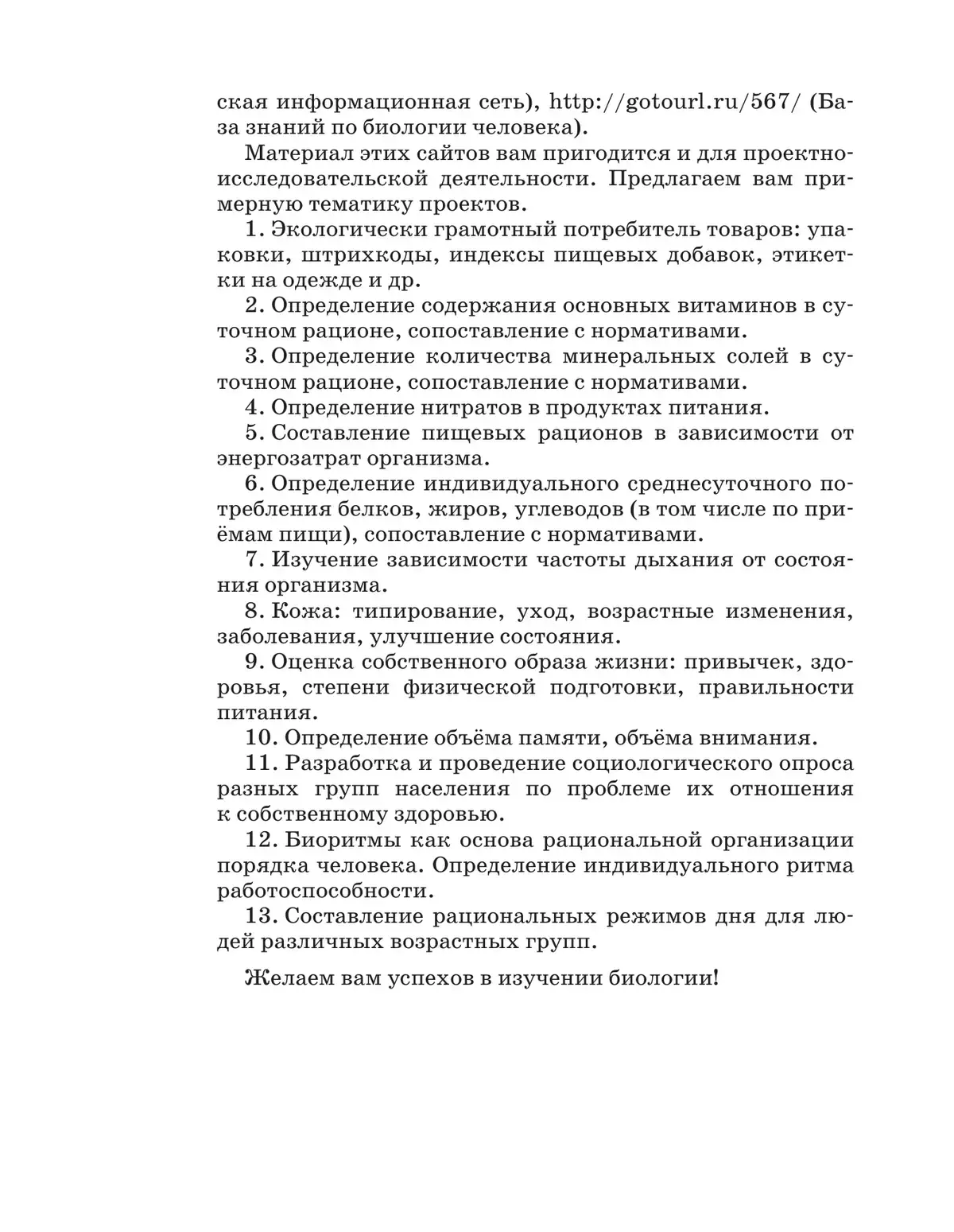 ская информационная сеть), http://gotourl.ru/567/ (База знаний по биологии человека).

Материал этих сайтов вам пригодится и для проектно-исследовательской деятельности. Предлагаем вам примерную тематику проектов.

1. Экологически грамотный потребитель товаров: упаковки, штрихкоды, индексы пищевых добавок, этикетки на одежде и др.

2. Определение содержания основных витаминов в суточном рационе, сопоставление с нормативами.

3. Определение количества минеральных солей в суточном рационе, сопоставление с нормативами.

4. Определение нитратов в продуктах питания.

5. Составление пищевых рационов в зависимости от энергозатрат организма.

6. Определение индивидуального среднесуточного потребления белков, жиров, углеводов (в том числе по приёмам пищи), сопоставление с нормативами.

7. Изучение зависимости частоты дыхания от состояния организма.

8. Кожа: типирование, уход, возрастные изменения, заболевания, улучшение состояния.

9. Оценка собственного образа жизни: привычек, здоровья, степени физической подготовки, правильности питания.

10. Определение объёма памяти, объёма внимания.

11. Разработка и проведение социологического опроса разных групп населения по проблеме их отношения к собственному здоровью.

12. Биоритмы как основа рациональной организации порядка человека. Определение индивидуального ритма работоспособности.

13. Составление рациональных режимов дня для людей различных возрастных групп.

Желаем вам успехов в изучении биологии!